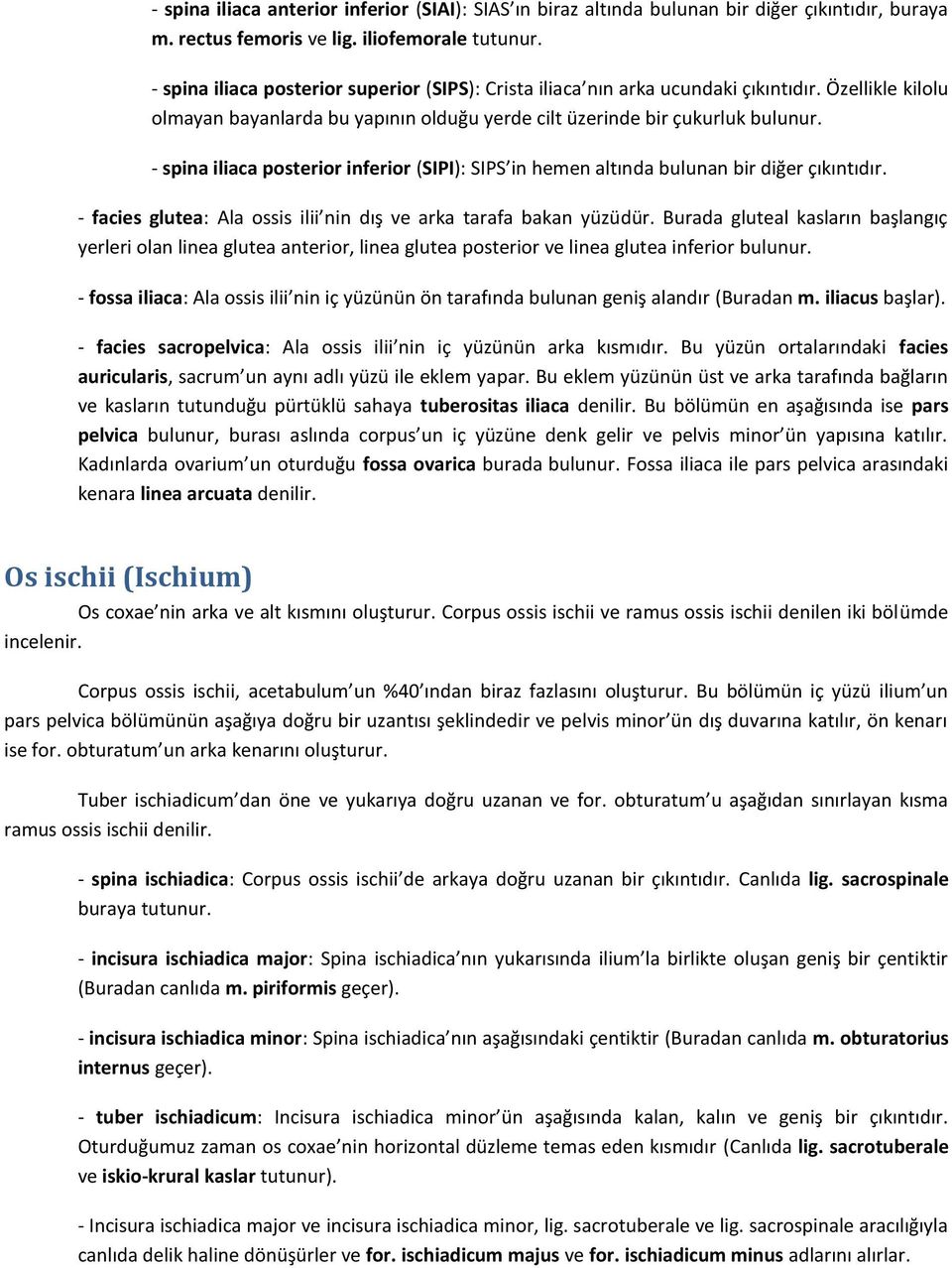 - spina iliaca anterior inferior (SIAI): SIAS'ın biraz altında bulunan bir diğer çıkıntıdır, buraya m. rectus femoris ve lig. iliofemorale tutunur.

- spina iliaca posterior superior (SIPS): Crista iliaca'nın arka ucundaki çıkıntıdır. Özellikle kilolu olmayan bayanlarda bu yapının olduğu yerde cilt üzerinde bir çukurluk bulunur.

- spina iliaca posterior inferior (SIPI): SIPS'in hemen altında bulunan bir diğer çıkıntıdır.

- facies glutea: Ala ossis ilii'nin dış ve arka tarafa bakan yüzüdür. Burada gluteal kasların başlangıç yerleri olan linea glutea anterior, linea glutea posterior ve linea glutea inferior bulunur.

- fossa iliaca: Ala ossis ilii'nin iç yüzünün ön tarafında bulunan geniş alandır (Buradan m. iliacus başlar).

- facies sacropelvica: Ala ossis ilii'nin iç yüzünün arka kısmıdır. Bu yüzün ortalarındaki facies auricularis, sacrum'un aynı adlı yüzü ile eklem yapar. Bu eklem yüzünün üst ve arka tarafında bağların ve kasların tutunduğu pürtüklü sahaya tuberositas iliaca denilir. Bu bölümün en aşağısında ise pars pelvica bulunur, burası aslında corpus'un iç yüzüne denk gelir ve pelvis minor'ün yapısına katılır. Kadınlarda ovarium'un oturduğu fossa ovarica burada bulunur. Fossa iliaca ile pars pelvica arasındaki kenara linea arcuata denilir.

Os ischii (Ischium)

Os coxae'nin arka ve alt kısmını oluşturur. Corpus ossis ischii ve ramus ossis ischii denilen iki bölümde incelenir.

Corpus ossis ischii, acetabulum'un %40'ından biraz fazlasını oluşturur. Bu bölümün iç yüzü ilium'un pars pelvica bölümünün aşağıya doğru bir uzantısı şeklindedir ve pelvis minor'ün dış duvarına katılır, ön kenarı ise for. obturatum'un arka kenarını oluşturur.

Tuber ischiadicum'dan öne ve yukarıya doğru uzanan ve for. obturatum'u aşağıdan sınırlayan kısma ramus ossis ischii denilir.

- spina ischiadica: Corpus ossis ischii'de arkaya doğru uzanan bir çıkıntıdır. Canlıda lig. sacrospinale buraya tutunur.

- incisura ischiadica major: Spina ischiadica'nın yukarısında ilium'la birlikte oluşan geniş bir çentiktir (Buradan canlıda m. piriformis geçer).

- incisura ischiadica minor: Spina ischiadica'nın aşağısındaki çentiktir (Buradan canlıda m. obturatorius internus geçer).

- tuber ischiadicum: Incisura ischiadica minor'ün aşağısında kalan, kalın ve geniş bir çıkıntıdır. Oturduğumuz zaman os coxae'nin horizontal düzleme temas eden kısmıdır (Canlıda lig. sacrotuberale ve iskio-krural kaslar tutunur).

- Incisura ischiadica major ve incisura ischiadica minor, lig. sacrotuberale ve lig. sacrospinale aracılığıyla canlıda delik haline dönüşürler ve for. ischiadicum majus ve for. ischiadicum minus adlarını alırlar.